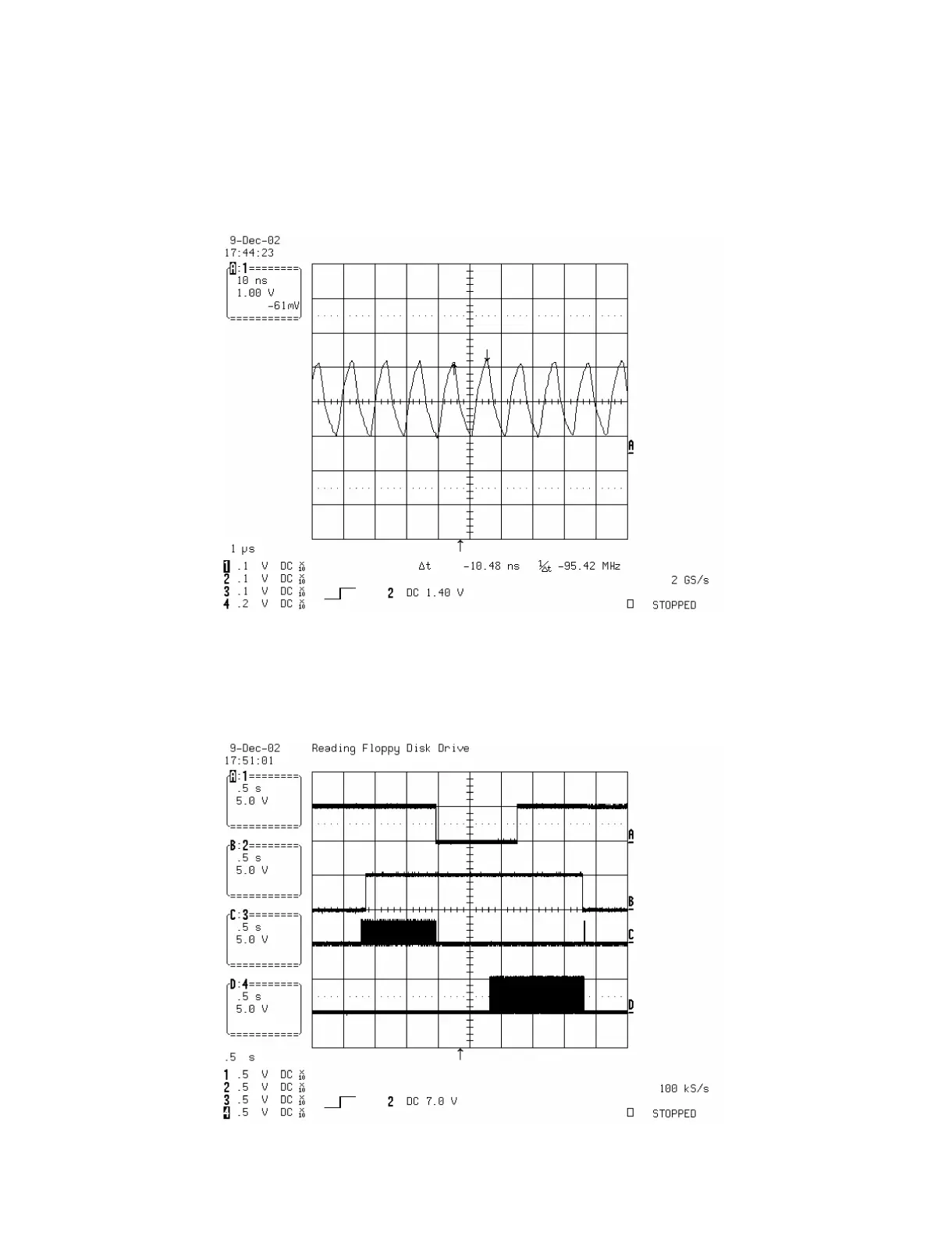 9-Dec-02
17:44:23

A:1
10 ns
1.00 V
-61mV

A

1 µs
1 .1 V DC $\frac{x}{10}$
2 .1 V DC $\frac{x}{10}$
3 .1 V DC $\frac{x}{10}$
4 .2 V DC $\frac{x}{10}$

Δt -10.48 ns $\frac{1}{\Delta t}$ -95.42 MHz
2 GS/s
2 DC 1.40 V
STOPPED

9-Dec-02
17:51:01
Reading Floppy Disk Drive

A:1
.5 s
5.0 V

B:2
.5 s
5.0 V

C:3
.5 s
5.0 V

D:4
.5 s
5.0 V

A
B
C
D

.5 s
1 .5 V DC $\frac{x}{10}$
2 .5 V DC $\frac{x}{10}$
3 .5 V DC $\frac{x}{10}$
4 .5 V DC $\frac{x}{10}$

100 kS/s
2 DC 7.0 V
STOPPED